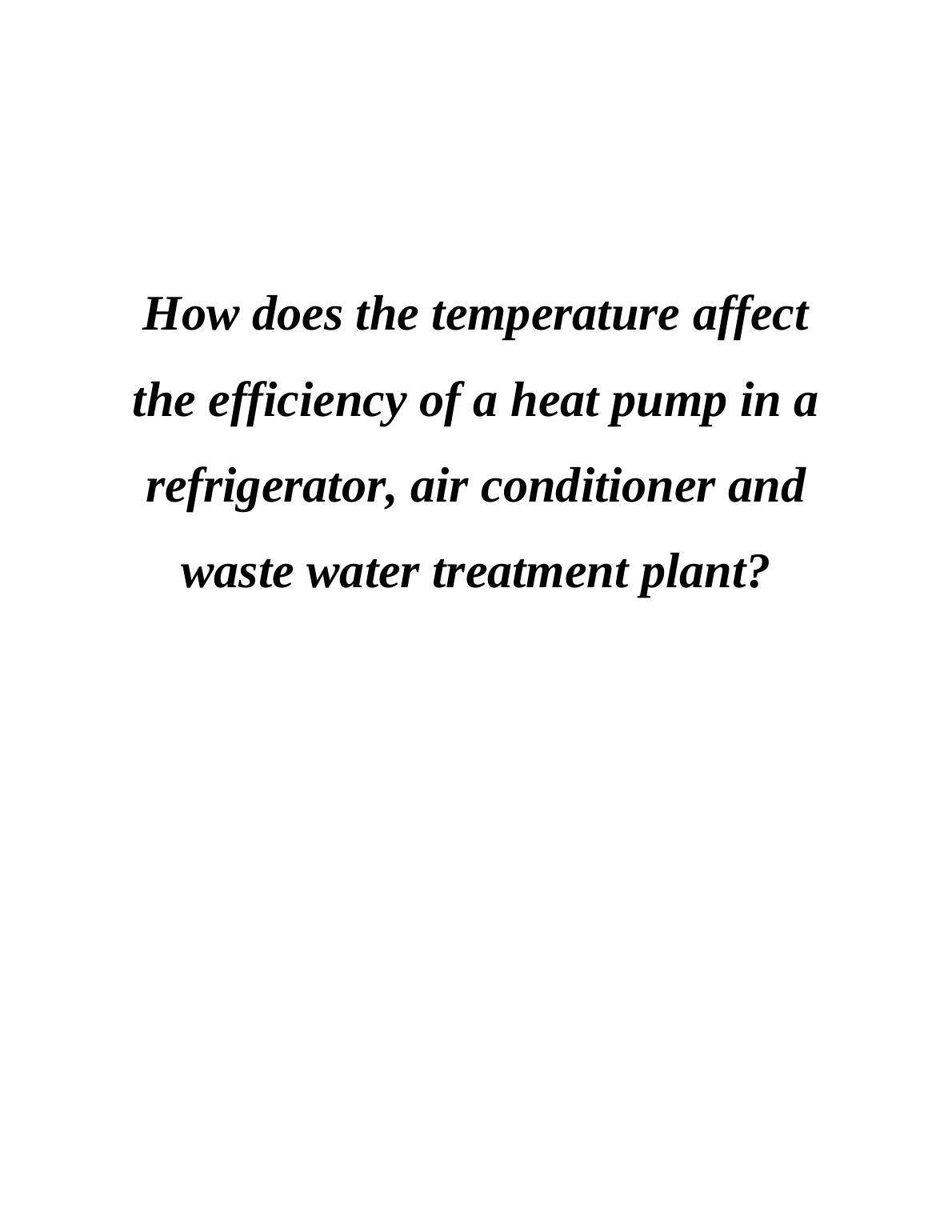 How does the temperature affect the efficiency of a heat pump in a refrigerator, air conditioner and waste water treatment plant?